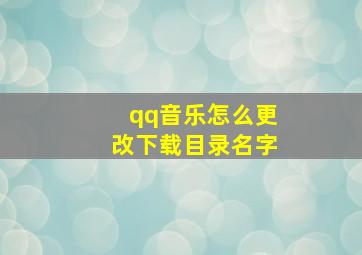 qq音乐怎么更改下载目录名字